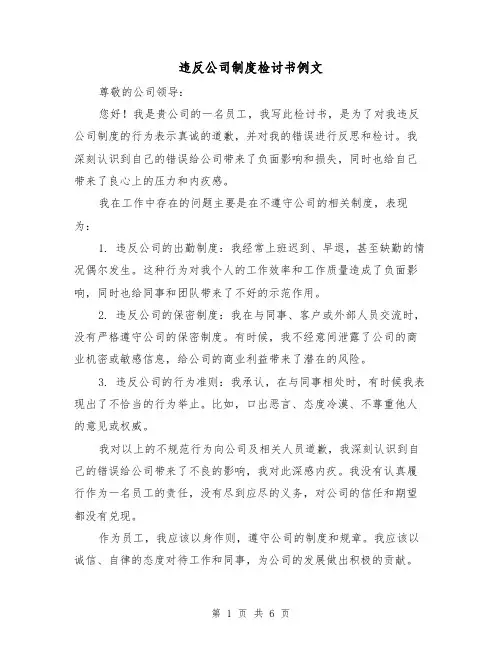 违反公司制度检讨书例文

尊敬的公司领导：

您好！我是贵公司的一名员工，我写此检讨书，是为了对我违反公司制度的行为表示真诚的道歉，并对我的错误进行反思和检讨。我深刻认识到自己的错误给公司带来了负面影响和损失，同时也给自己带来了良心上的压力和内疚感。

我在工作中存在的问题主要是在不遵守公司的相关制度，表现为：

1. 违反公司的出勤制度：我经常上班迟到、早退，甚至缺勤的情况偶尔发生。这种行为对我个人的工作效率和工作质量造成了负面影响，同时也给同事和团队带来了不好的示范作用。

2. 违反公司的保密制度：我在与同事、客户或外部人员交流时，没有严格遵守公司的保密制度。有时候，我不经意间泄露了公司的商业机密或敏感信息，给公司的商业利益带来了潜在的风险。

3. 违反公司的行为准则：我承认，在与同事相处时，有时候我表现出了不恰当的行为举止。比如，口出恶言、态度冷漠、不尊重他人的意见或权威。

我对以上的不规范行为向公司及相关人员道歉，我深刻认识到自己的错误给公司带来了不良的影响，我对此深感内疚。我没有认真履行作为一名员工的责任，没有尽到应尽的义务，对公司的信任和期望都没有兑现。

作为员工，我应该以身作则，遵守公司的制度和规章。我应该以诚信、自律的态度对待工作和同事，为公司的发展做出积极的贡献。

第 1 页 共 6 页